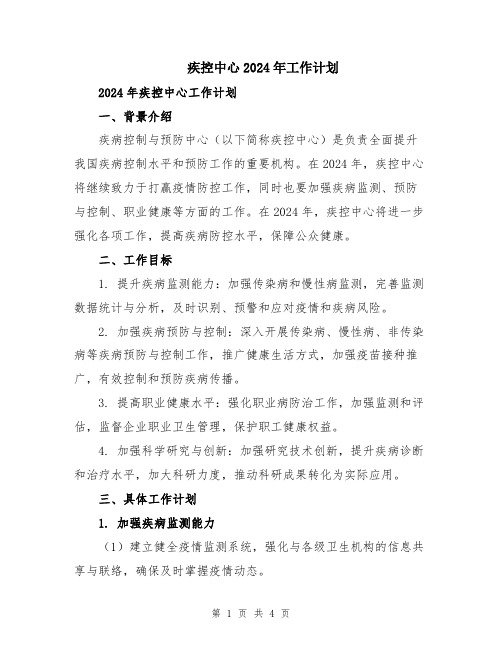 疾控中心2024年工作计划

2024年疾控中心工作计划

一、背景介绍

疾病控制与预防中心（以下简称疾控中心）是负责全面提升我国疾病控制水平和预防工作的重要机构。在2024年，疾控中心将继续致力于打赢疫情防控工作，同时也要加强疾病监测、预防与控制、职业健康等方面的工作。在2024年，疾控中心将进一步强化各项工作，提高疾病防控水平，保障公众健康。

二、工作目标

1. 提升疾病监测能力：加强传染病和慢性病监测，完善监测数据统计与分析，及时识别、预警和应对疫情和疾病风险。

2. 加强疾病预防与控制：深入开展传染病、慢性病、非传染病等疾病预防与控制工作，推广健康生活方式，加强疫苗接种推广，有效控制和预防疾病传播。

3. 提高职业健康水平：强化职业病防治工作，加强监测和评估，监督企业职业卫生管理，保护职工健康权益。

4. 加强科学研究与创新：加强研究技术创新，提升疾病诊断和治疗水平，加大科研力度，推动科研成果转化为实际应用。

三、具体工作计划

1. 加强疾病监测能力

（1）建立健全疫情监测系统，强化与各级卫生机构的信息共享与联络，确保及时掌握疫情动态。

第 1 页 共 4 页